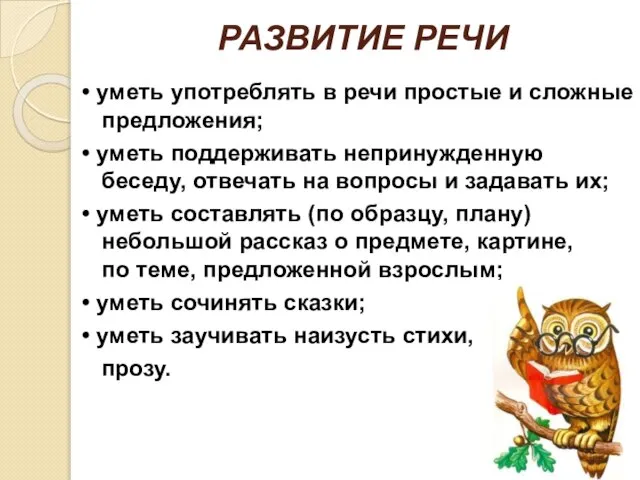 РАЗВИТИЕ РЕЧИ

• уметь употреблять в речи простые и сложные предложения;

• уметь поддерживать непринужденную беседу, отвечать на вопросы и задавать их;

• уметь составлять (по образцу, плану) небольшой рассказ о предмете, картине, по теме, предложенной взрослым;

• уметь сочинять сказки;

• уметь заучивать наизусть стихи, прозу.